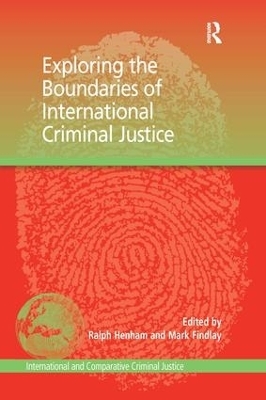 R

Exploring the Boundaries of International Criminal Justice

Edited by
Ralph Henham and Mark Findlay

International and Comparative Criminal Justice